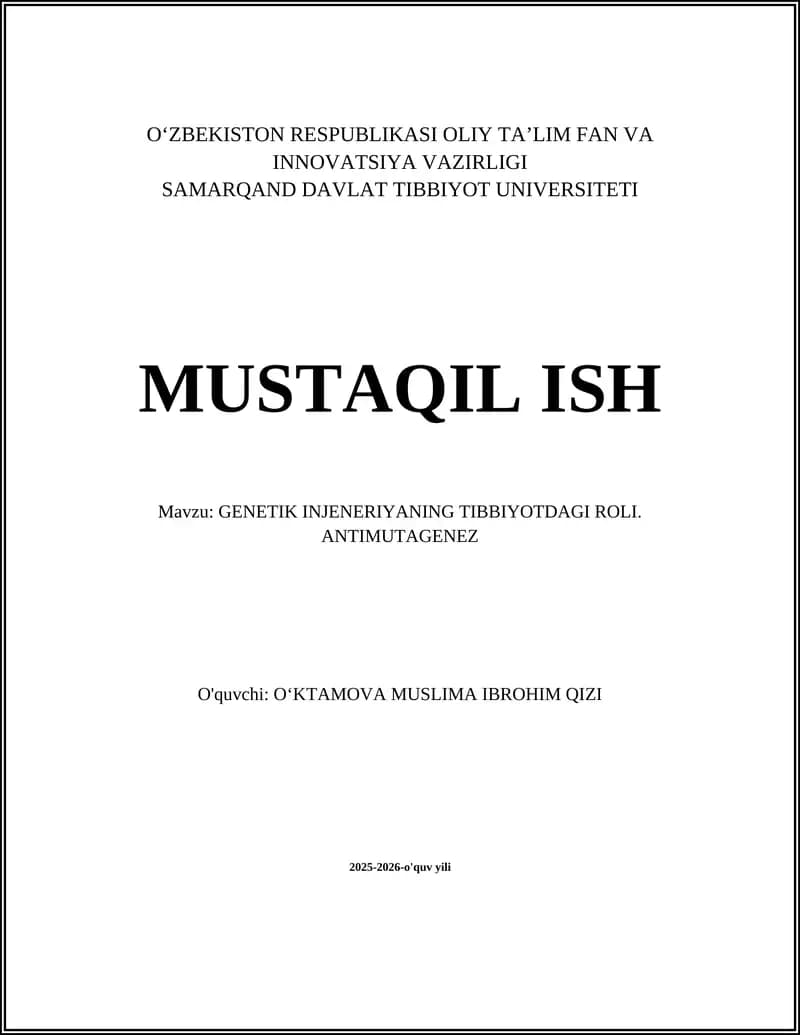 O‘ZBEKISTON RESPUBLIKASI OLIY TA’LIM FAN VA INNOVATSIYA VAZIRLIGI
SAMARQAND DAVLAT TIBBIYOT UNIVERSITETI

MUSTAQIL ISH

Mavzu: GENETIK INJENERIYANING TIBBIYOTDAGI ROLI. ANTIMUTAGENEZ

O'quvchi: O‘KTAMOVA MUSLIMA IBROHIM QIZI

2025-2026-o'quv yili